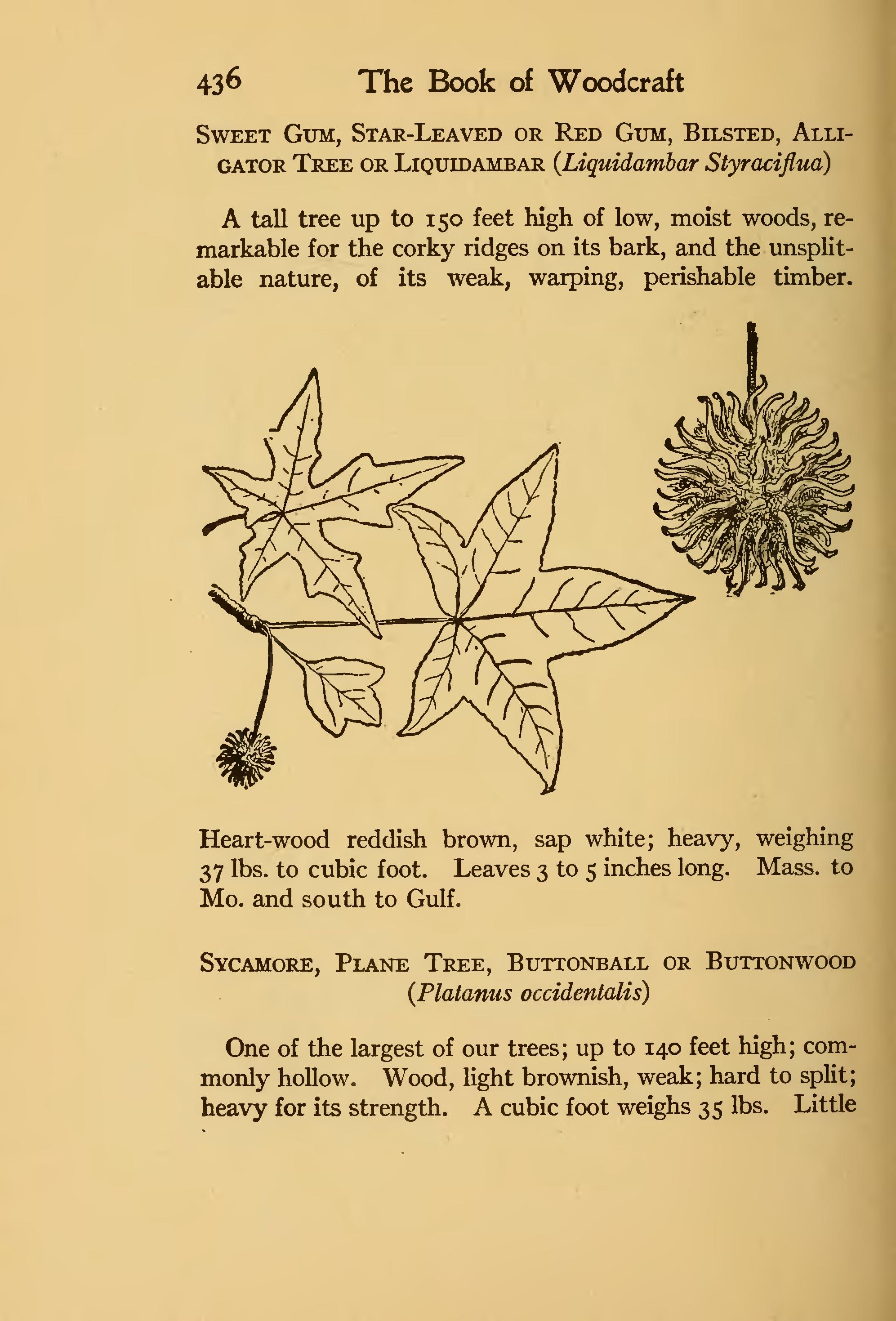 436 The Book of Woodcraft

Sweet Gum, Star-Leaved or Red Gum, Bilsted, Alligator Tree or Liquidambar (Liquidambar Styraciflua)

A tall tree up to 150 feet high of low, moist woods, remarkable for the corky ridges on its bark, and the unsplitable nature, of its weak, warping, perishable timber.

Heart-wood reddish brown, sap white; heavy, weighing 37 lbs. to cubic foot. Leaves 3 to 5 inches long. Mass. to Mo. and south to Gulf.

Sycamore, Plane Tree, Buttonball or Buttonwood (Platanus occidentalis)

One of the largest of our trees; up to 140 feet high; commonly hollow. Wood, light brownish, weak; hard to split; heavy for its strength. A cubic foot weighs 35 lbs. Little